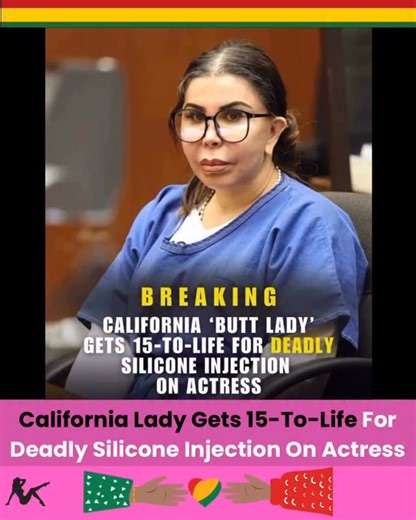 BREAKING
CALIFORNIA 'BUTT LADY' GETS 15-TO-LIFE FOR DEADLY SILICONE INJECTION ON ACTRESS

California Lady Gets 15-To-Life For Deadly Silicone Injection On Actress